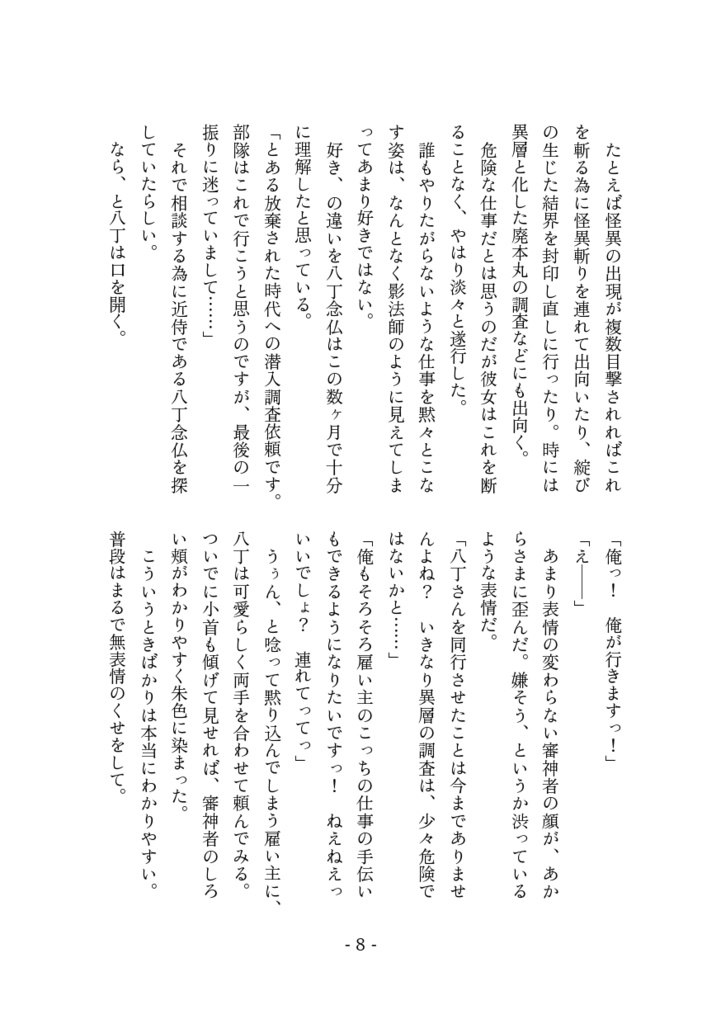 たとえば怪異の出現が複数目撃されればこれを斬る為に怪異斬りを連れて出向いたり、綻びの生じた結界を封印し直しに行ったり。時には異層と化した廃本丸の調査などにも出向く。

危険な仕事だとは思うのだが彼女はこれを断ることなく、やはり淡々と遂行した。

誰もやりたがらないような仕事を黙々とこなす姿は、なんとなく影法師のように見えてしまってあまり好きではない。

好き、の違いを八丁念仏はこの数ヶ月で十分に理解したと思っている。

「とある放棄された時代への潜入調査依頼です。部隊はこれで行こうと思うのですが、最後の一振りに迷っていまして……」

それで相談する為に近侍である八丁念仏を探していたらしい。

なら、と八丁は口を開く。

「俺っ！　俺が行きますっ！」

「え――」

あまり表情の変わらない審神者の顔が、あからさまに歪んだ。嫌そう、というか渋っているような表情だ。

「八丁さんを同行させたことは今までありませんよね？　いきなり異層の調査は、少々危険ではないかと……」

「俺もそろそろ雇い主のこっちの仕事の手伝いもできるようになりたいですっ！　ねえねえっいいでしょ？　連れてってっ」

うぅん、と唸って黙り込んでしまう雇い主に、八丁は可愛らしく両手を合わせて頼んでみる。ついでに小首も傾げて見せれば、審神者のしろい頬がわかりやすく朱色に染まった。

こういうときばかりは本当にわかりやすい。普段はまるで無表情のくせをして。

- 8 -